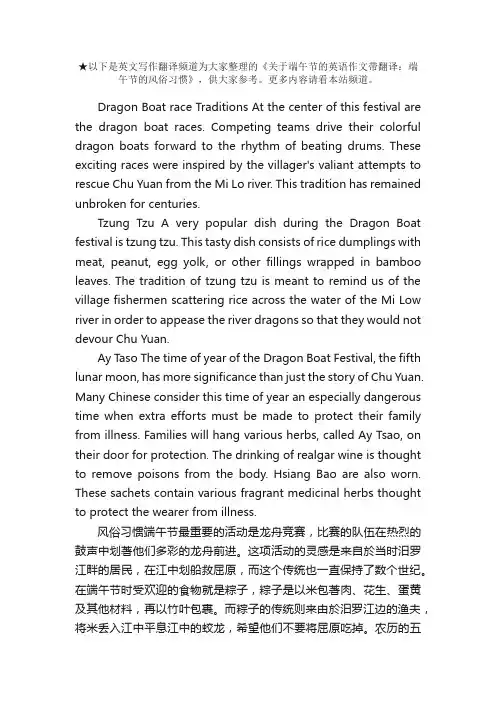 ★以下是英文写作翻译频道为大家整理的《关于端午节的英语作文带翻译：端午节的风俗习惯》，供大家参考。更多内容请看本站频道。

Dragon Boat race Traditions At the center of this festival are the dragon boat races. Competing teams drive their colorful dragon boats forward to the rhythm of beating drums. These exciting races were inspired by the villager's valiant attempts to rescue Chu Yuan from the Mi Lo river. This tradition has remained unbroken for centuries.

Tzung Tzu A very popular dish during the Dragon Boat festival is tzung tzu. This tasty dish consists of rice dumplings with meat, peanut, egg yolk, or other fillings wrapped in bamboo leaves. The tradition of tzung tzu is meant to remind us of the village fishermen scattering rice across the water of the Mi Low river in order to appease the river dragons so that they would not devour Chu Yuan.

Ay Taso The time of year of the Dragon Boat Festival, the fifth lunar moon, has more significance than just the story of Chu Yuan. Many Chinese consider this time of year an especially dangerous time when extra efforts must be made to protect their family from illness. Families will hang various herbs, called Ay Tsao, on their door for protection. The drinking of realgar wine is thought to remove poisons from the body. Hsiang Bao are also worn. These sachets contain various fragrant medicinal herbs thought to protect the wearer from illness.

风俗习惯端午节最重要的活动是龙舟竞赛，比赛的队伍在热烈的鼓声中划著他们多彩的龙舟前进。这项活动的灵感是来自於当时汨罗江畔的居民，在江中划船救屈原，而这个传统也一直保持了数个世纪。在端午节时受欢迎的食物就是粽子，粽子是以米包著肉、花生、蛋黄及其他材料，再以竹叶包裹。而粽子的传统则来由於汨罗江边的渔夫，将米丢入江中平息江中的蛟龙，希望他们不要将屈原吃掉。农历的五